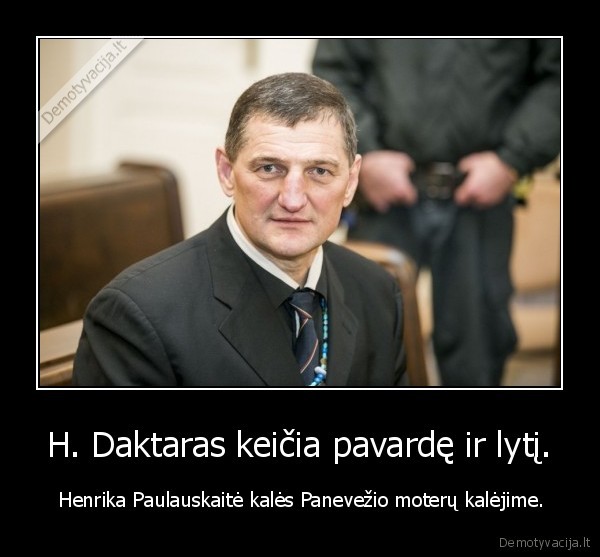 Demotyvacija.lt

H. Daktaras keičia pavardę ir lytį.

Henrika Paulauskaitė kalės Panevežio moterų kalėjime.

Demotyvacija.lt